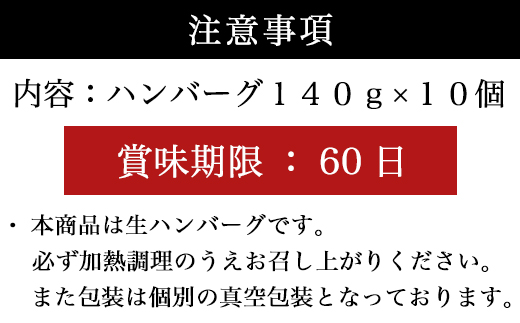 注意事項

内容：ハンバーグ１４０ｇ×１０個

賞味期限 ： 60 日

・ 本商品は生ハンバーグです。
必ず加熱調理のうえお召し上がりください。
また包装は個別の真空包装となっております。